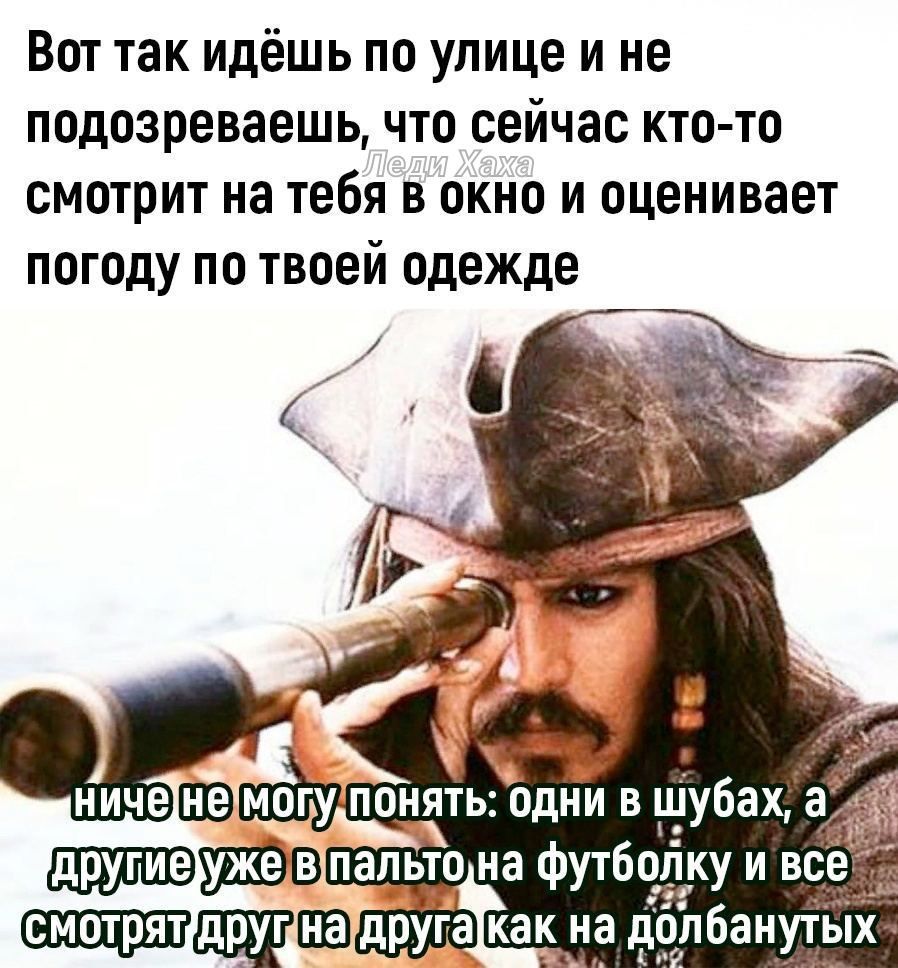 Вот так идёшь по улице и не подозреваешь, что сейчас кто-то смотрит на тебя в окно и оценивает погоду по твоей одежде

Леди Хаха

ниче не могу понять: одни в шубах, а другие уже в пальто на футболку и все смотрят друг на друга как на долбанутых